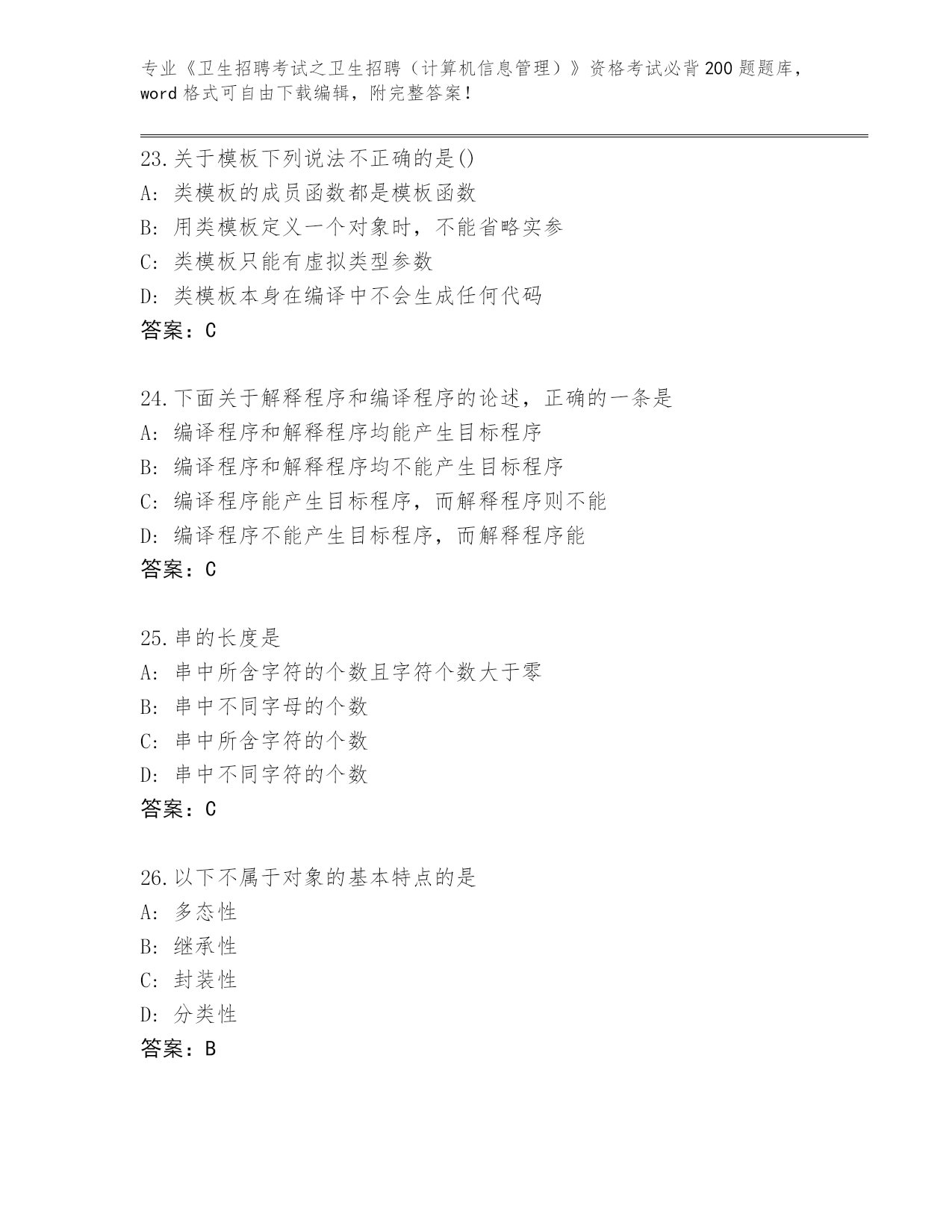 专业《卫生招聘考试之卫生招聘（计算机信息管理）》资格考试必背200题题库，word格式可自由下载编辑，附完整答案！

23.关于模板下列说法不正确的是()
A：类模板的成员函数都是模板函数
B：用类模板定义一个对象时，不能省略实参
C：类模板只能有虚拟类型参数
D：类模板本身在编译中不会生成任何代码
答案：C

24.下面关于解释程序和编译程序的论述，正确的一条是
A：编译程序和解释程序均能产生目标程序
B：编译程序和解释程序均不能产生目标程序
C：编译程序能产生目标程序，而解释程序则不能
D：编译程序不能产生目标程序，而解释程序能
答案：C

25.串的长度是
A：串中所含字符的个数且字符个数大于零
B：串中不同字母的个数
C：串中所含字符的个数
D：串中不同字符的个数
答案：C

26.以下不属于对象的基本特点的是
A：多态性
B：继承性
C：封装性
D：分类性
答案：B